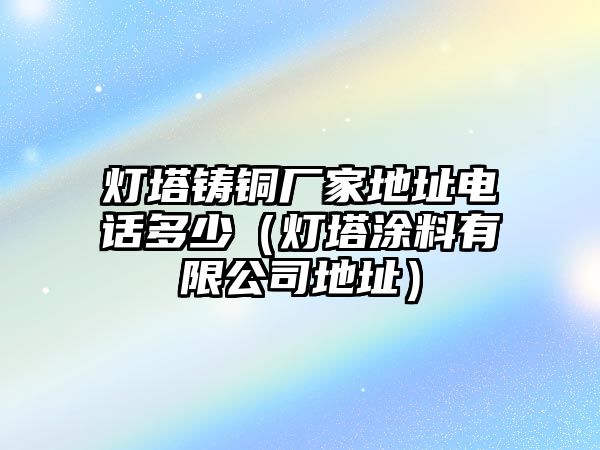 灯塔铸铜厂家地址电话多少（灯塔涂料有限公司地址）